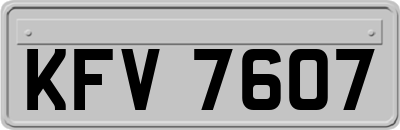 KFV 7607